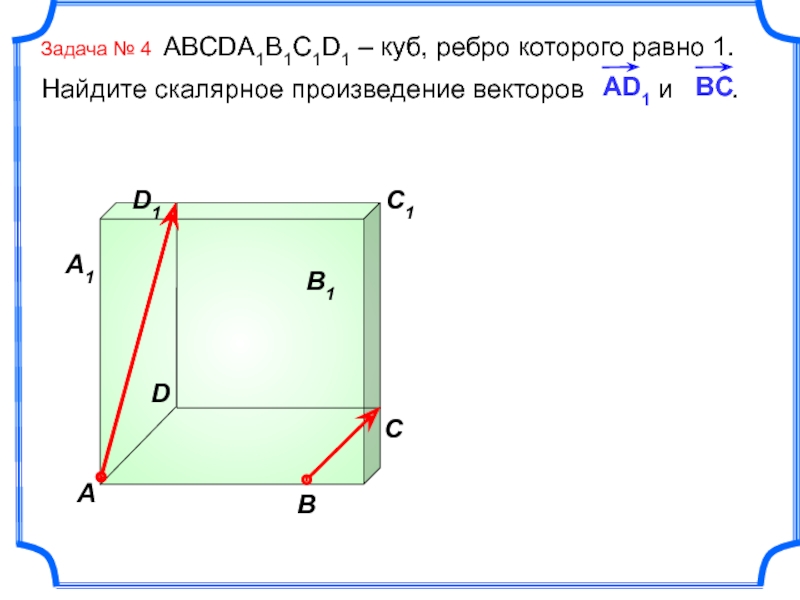 Задача № 4 $ABCDA_1B_1C_1D_1$ – куб, ребро которого равно 1. Найдите скалярное произведение векторов $\overrightarrow{AD_1}$ и $\overrightarrow{BC}$.

$D_1$
$C_1$
$A_1$
$B_1$
$D$
$C$
$A$
$B$